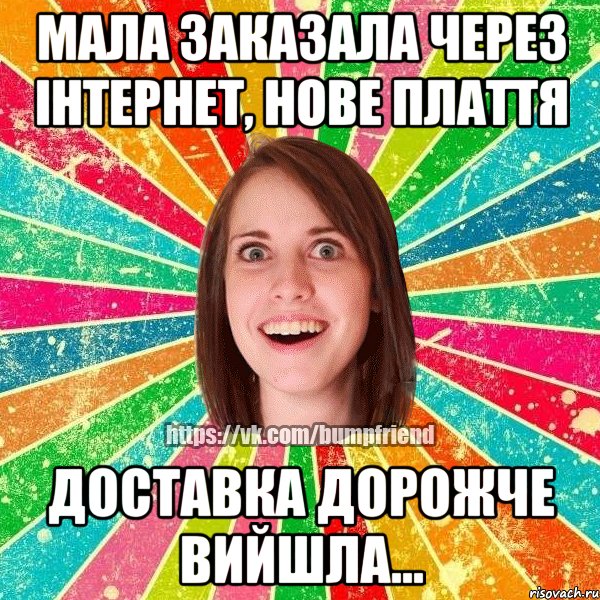 МАЛА ЗАКАЗАЛА ЧЕРЕЗ ІНТЕРНЕТ, НОВЕ ПЛАТТЯ

https://vk.com/bumpfriend

ДОСТАВКА ДОРОЖЧЕ ВИЙШЛА...

risovach.ru